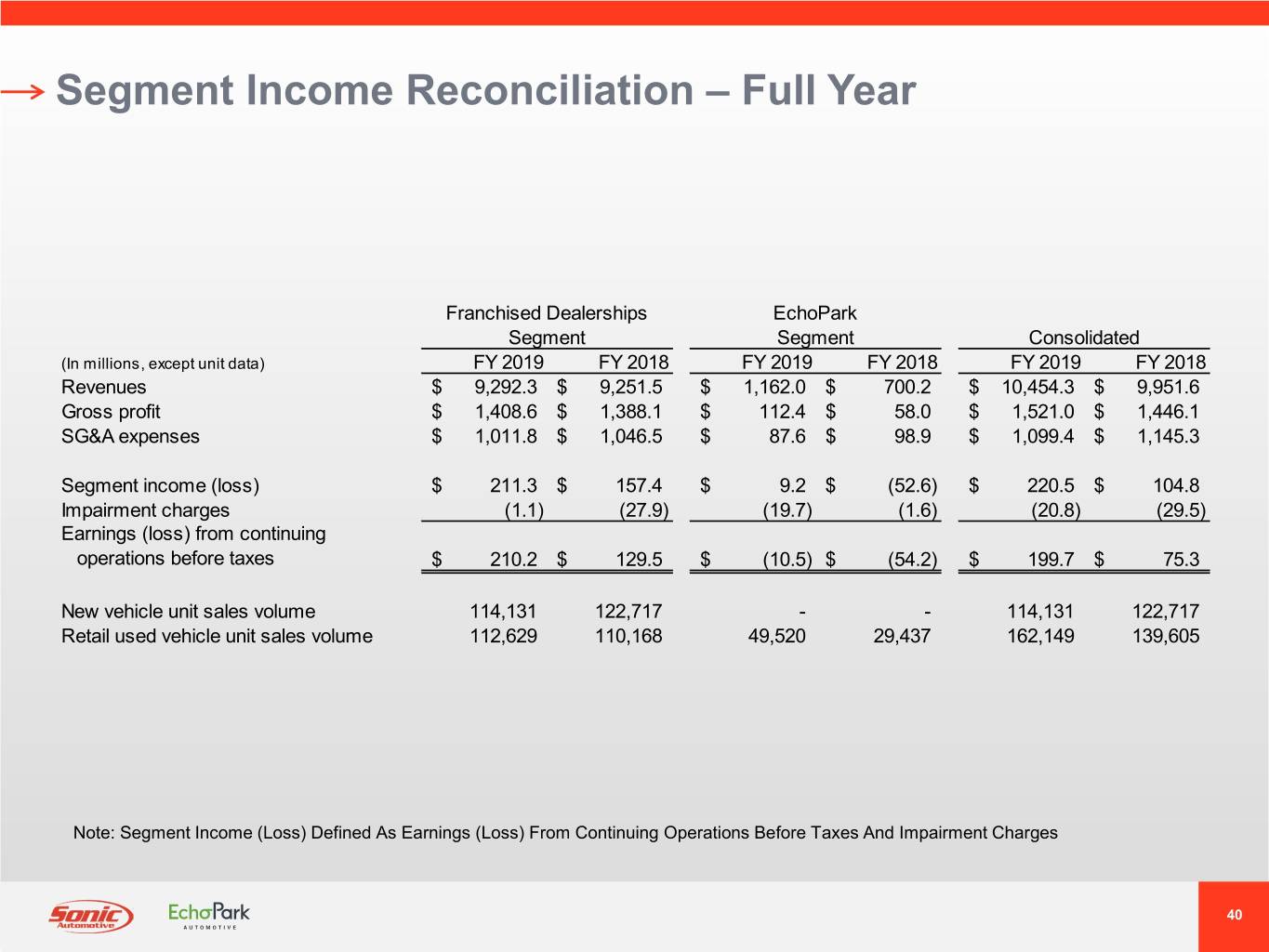 Segment Income Reconciliation – Full Year

| (In millions, except unit data) | Franchised Dealerships Segment FY 2019 | Franchised Dealerships Segment FY 2018 | EchoPark Segment FY 2019 | EchoPark Segment FY 2018 | Consolidated FY 2019 | Consolidated FY 2018 |
|---|---|---|---|---|---|---|
| Revenues | \$ 9,292.3 | \$ 9,251.5 | \$ 1,162.0 | \$ 700.2 | \$ 10,454.3 | \$ 9,951.6 |
| Gross profit | \$ 1,408.6 | \$ 1,388.1 | \$ 112.4 | \$ 58.0 | \$ 1,521.0 | \$ 1,446.1 |
| SG&A expenses | \$ 1,011.8 | \$ 1,046.5 | \$ 87.6 | \$ 98.9 | \$ 1,099.4 | \$ 1,145.3 |
| Segment income (loss) | \$ 211.3 | \$ 157.4 | \$ 9.2 | \$ (52.6) | \$ 220.5 | \$ 104.8 |
| Impairment charges | (1.1) | (27.9) | (19.7) | (1.6) | (20.8) | (29.5) |
| Earnings (loss) from continuing operations before taxes | \$ 210.2 | \$ 129.5 | \$ (10.5) | \$ (54.2) | \$ 199.7 | \$ 75.3 |
| New vehicle unit sales volume | 114,131 | 122,717 | - | - | 114,131 | 122,717 |
| Retail used vehicle unit sales volume | 112,629 | 110,168 | 49,520 | 29,437 | 162,149 | 139,605 |

Note: Segment Income (Loss) Defined As Earnings (Loss) From Continuing Operations Before Taxes And Impairment Charges

Sonic Automotive EchoPark AUTOMOTIVE

40